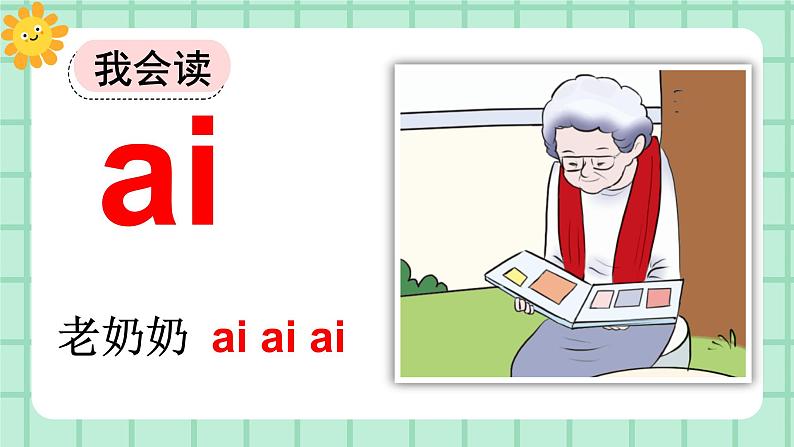 我会读

ai

老奶奶 ai ai ai